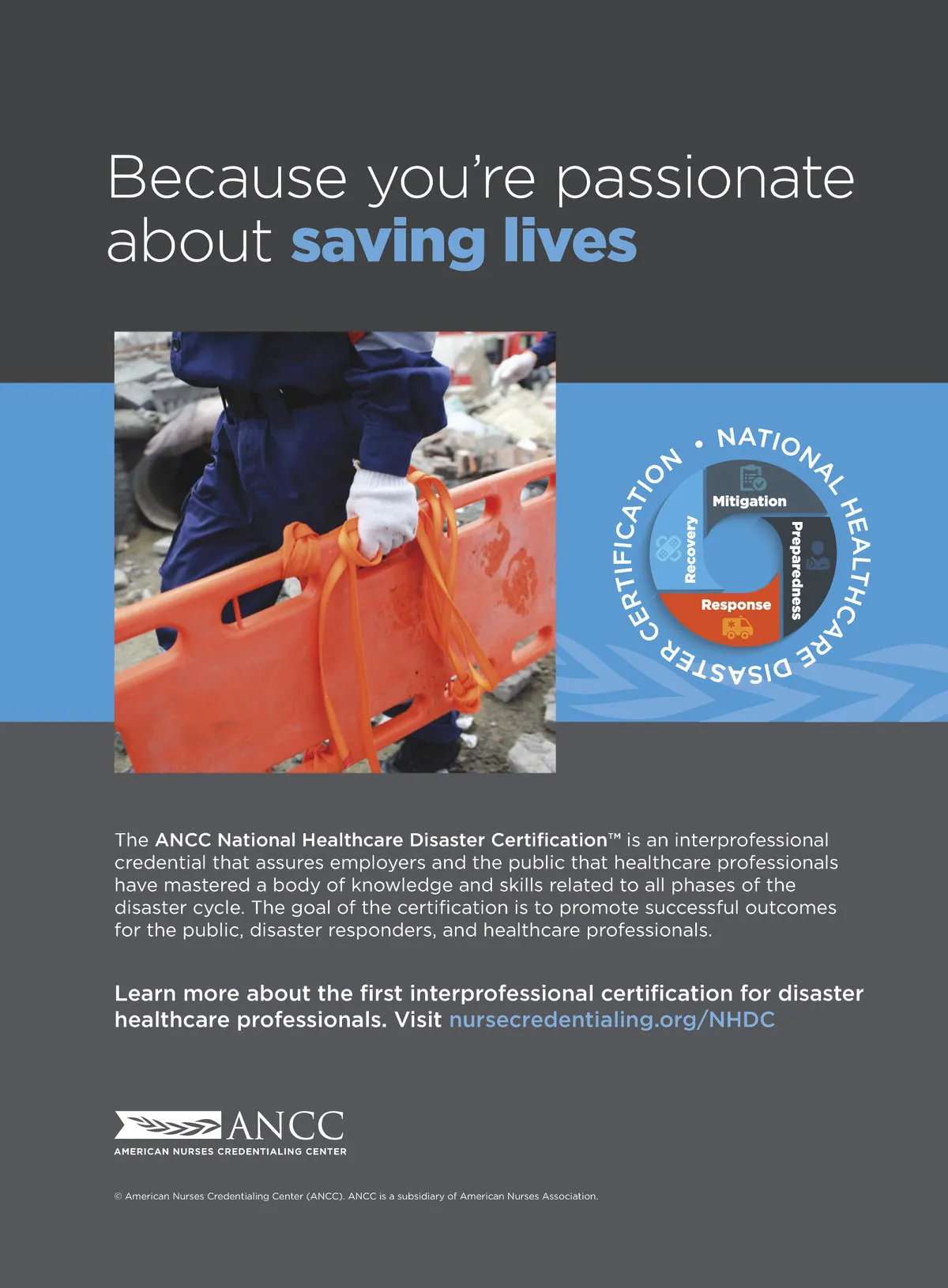 Because you're passionate about saving lives

• NATIONAL HEALTHCARE DISASTER CERTIFICATION

Mitigation
Preparedness
Response
Recovery

The ANCC National Healthcare Disaster Certification™ is an interprofessional credential that assures employers and the public that healthcare professionals have mastered a body of knowledge and skills related to all phases of the disaster cycle. The goal of the certification is to promote successful outcomes for the public, disaster responders, and healthcare professionals.

Learn more about the first interprofessional certification for disaster healthcare professionals. Visit nursecredentialing.org/NHDC

ANCC
AMERICAN NURSES CREDENTIALING CENTER

© American Nurses Credentialing Center (ANCC). ANCC is a subsidiary of American Nurses Association.